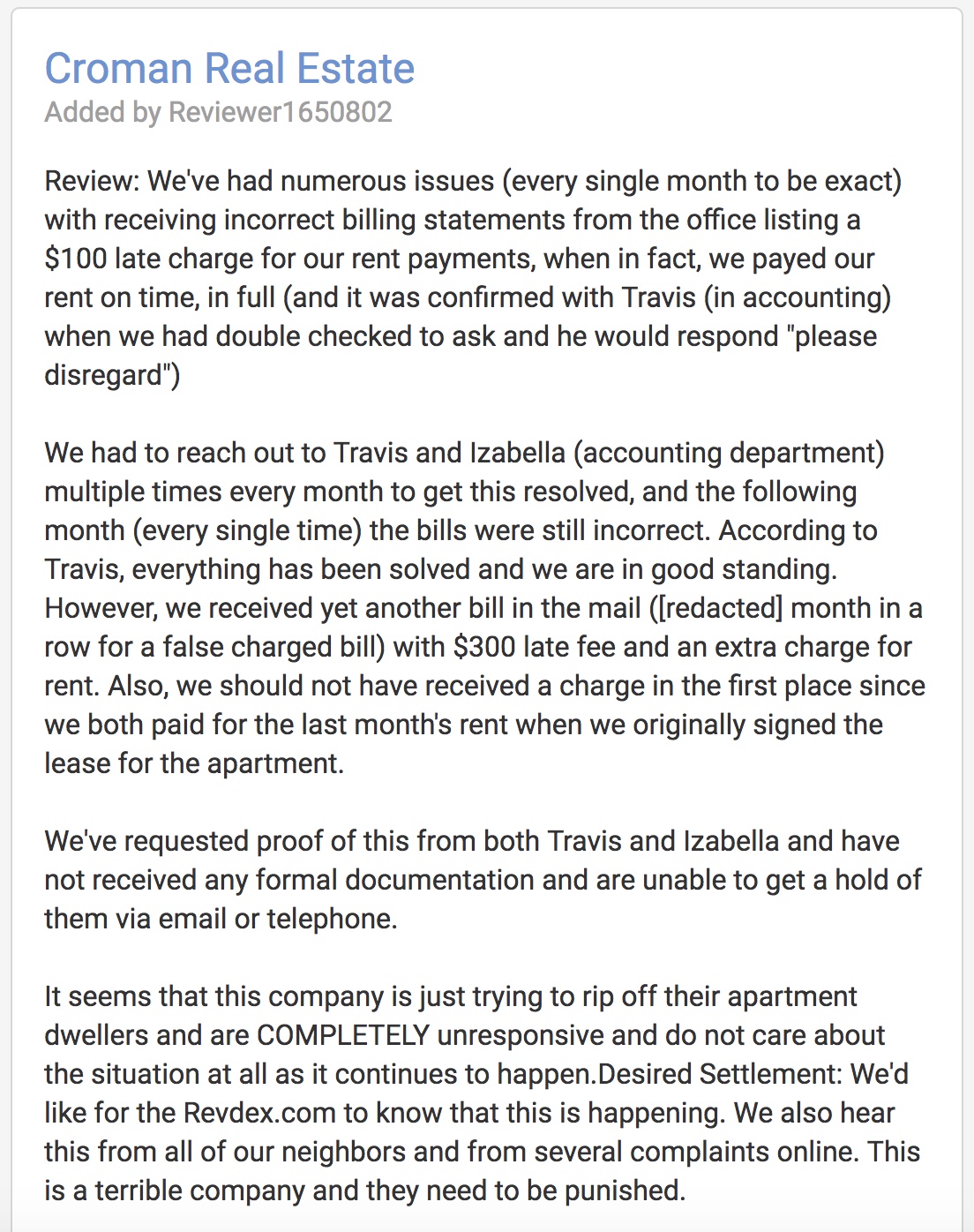 Croman Real Estate
Added by Reviewer1650802

Review: We've had numerous issues (every single month to be exact) with receiving incorrect billing statements from the office listing a $100 late charge for our rent payments, when in fact, we payed our rent on time, in full (and it was confirmed with Travis (in accounting) when we had double checked to ask and he would respond "please disregard")

We had to reach out to Travis and Izabella (accounting department) multiple times every month to get this resolved, and the following month (every single time) the bills were still incorrect. According to Travis, everything has been solved and we are in good standing. However, we received yet another bill in the mail ([redacted] month in a row for a false charged bill) with $300 late fee and an extra charge for rent. Also, we should not have received a charge in the first place since we both paid for the last month's rent when we originally signed the lease for the apartment.

We've requested proof of this from both Travis and Izabella and have not received any formal documentation and are unable to get a hold of them via email or telephone.

It seems that this company is just trying to rip off their apartment dwellers and are COMPLETELY unresponsive and do not care about the situation at all as it continues to happen.Desired Settlement: We'd like for the Revdex.com to know that this is happening. We also hear this from all of our neighbors and from several complaints online. This is a terrible company and they need to be punished.